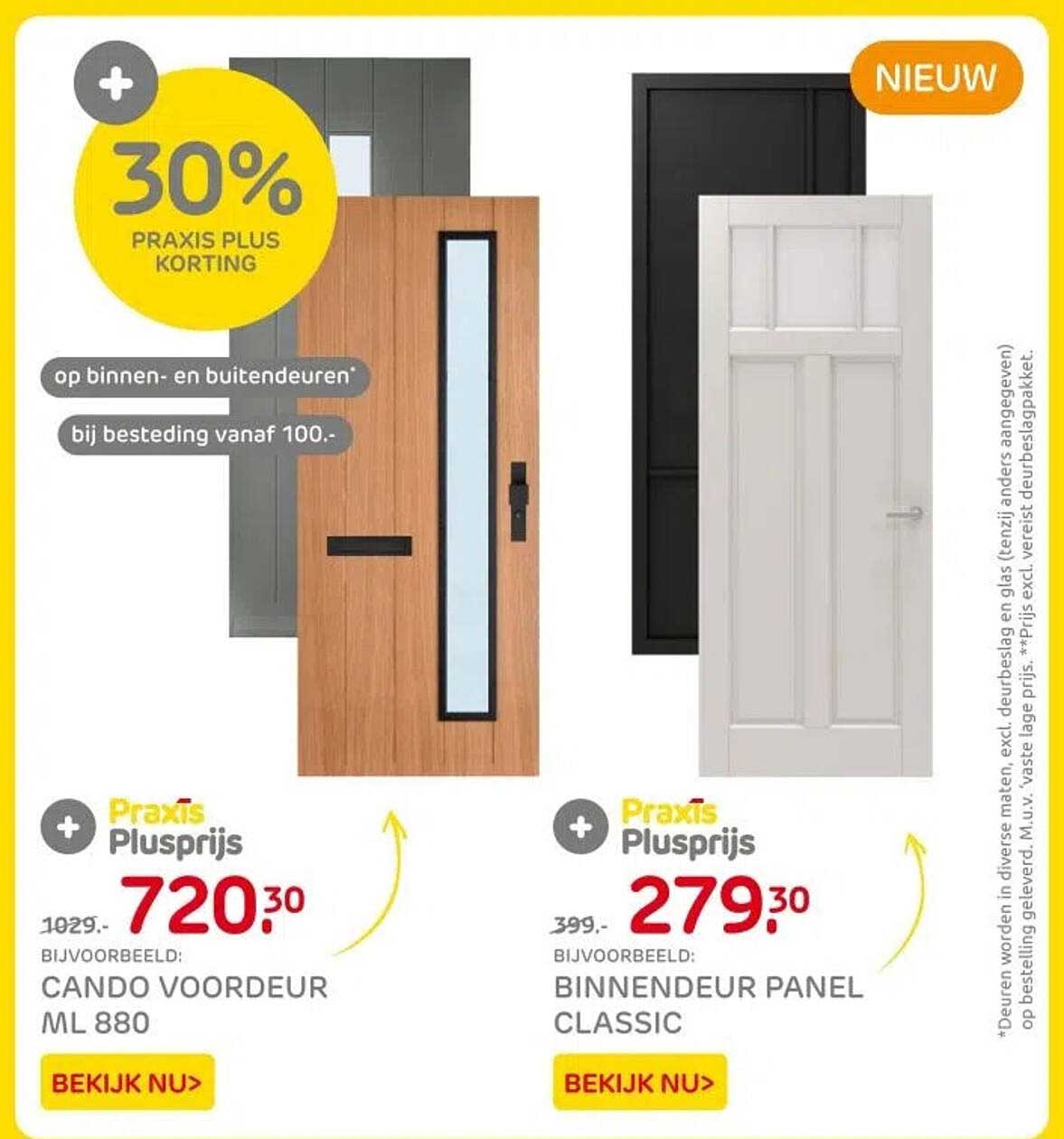 +

30%

PRAXIS PLUS KORTING

op binnen- en buitendeuren*

bij besteding vanaf 100.-

NIEUW

+ Praxis Plusprijs

1029.- 720.30

BIJVOORBEELD:

CANDO VOORDEUR ML 880

BEKIJK NU>

+ Praxis Plusprijs

399.- 279.30

BIJVOORBEELD:

BINNENDEUR PANEL CLASSIC

BEKIJK NU>

*Deuren worden in diverse maten, excl. deurbeslag en glas (tenzij anders aangegeven) op bestelling geleverd. M.u.v. 'vaste lage prijs. **Prijs excl. vereist deurbeslagpakket.